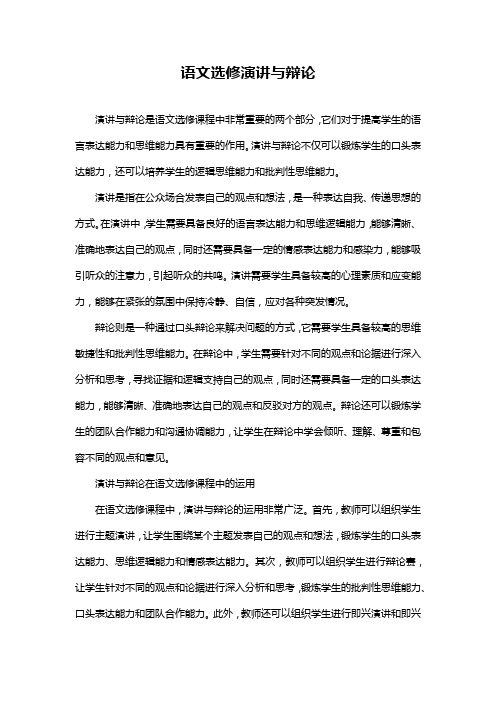 语文选修演讲与辩论

演讲与辩论是语文选修课程中非常重要的两个部分，它们对于提高学生的语言表达能力和思维能力具有重要的作用。演讲与辩论不仅可以锻炼学生的口头表达能力，还可以培养学生的逻辑思维能力和批判性思维能力。

演讲是指在公众场合发表自己的观点和想法，是一种表达自我、传递思想的方式。在演讲中，学生需要具备良好的语言表达能力和思维逻辑能力，能够清晰、准确地表达自己的观点，同时还需要具备一定的情感表达能力和感染力，能够吸引听众的注意力，引起听众的共鸣。演讲需要学生具备较高的心理素质和应变能力，能够在紧张的氛围中保持冷静、自信，应对各种突发情况。

辩论则是一种通过口头辩论来解决问题的方式，它需要学生具备较高的思维敏捷性和批判性思维能力。在辩论中，学生需要针对不同的观点和论据进行深入分析和思考，寻找证据和逻辑支持自己的观点，同时还需要具备一定的口头表达能力，能够清晰、准确地表达自己的观点和反驳对方的观点。辩论还可以锻炼学生的团队合作能力和沟通协调能力，让学生在辩论中学会倾听、理解、尊重和包容不同的观点和意见。

演讲与辩论在语文选修课程中的运用

在语文选修课程中，演讲与辩论的运用非常广泛。首先，教师可以组织学生进行主题演讲，让学生围绕某个主题发表自己的观点和想法，锻炼学生的口头表达能力、思维逻辑能力和情感表达能力。其次，教师可以组织学生进行辩论赛，让学生针对不同的观点和论据进行深入分析和思考，锻炼学生的批判性思维能力、口头表达能力和团队合作能力。此外，教师还可以组织学生进行即兴演讲和即兴